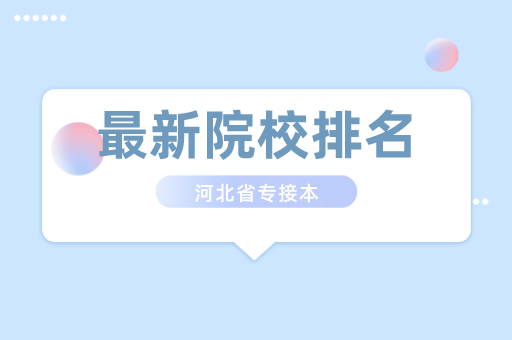 最新院校排名

河北省专接本